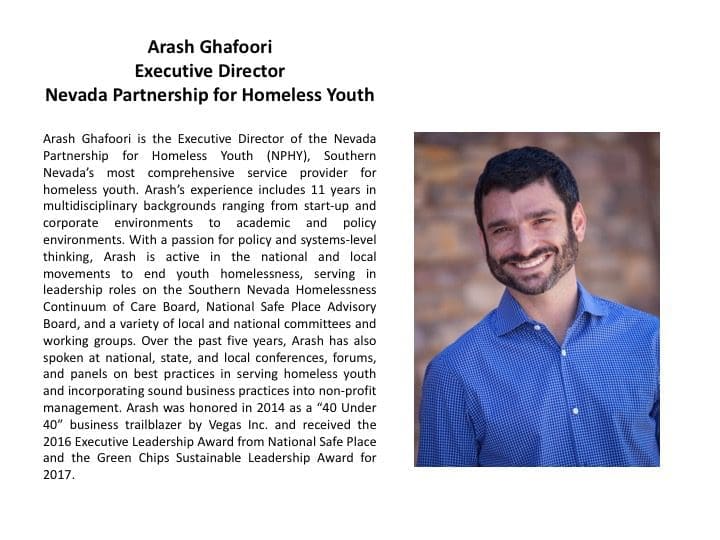 Arash Ghafoori
Executive Director
Nevada Partnership for Homeless Youth

Arash Ghafoori is the Executive Director of the Nevada Partnership for Homeless Youth (NPHY), Southern Nevada's most comprehensive service provider for homeless youth. Arash's experience includes 11 years in multidisciplinary backgrounds ranging from start-up and corporate environments to academic and policy environments. With a passion for policy and systems-level thinking, Arash is active in the national and local movements to end youth homelessness, serving in leadership roles on the Southern Nevada Homelessness Continuum of Care Board, National Safe Place Advisory Board, and a variety of local and national committees and working groups. Over the past five years, Arash has also spoken at national, state, and local conferences, forums, and panels on best practices in serving homeless youth and incorporating sound business practices into non-profit management. Arash was honored in 2014 as a "40 Under 40" business trailblazer by Vegas Inc. and received the 2016 Executive Leadership Award from National Safe Place and the Green Chips Sustainable Leadership Award for 2017.